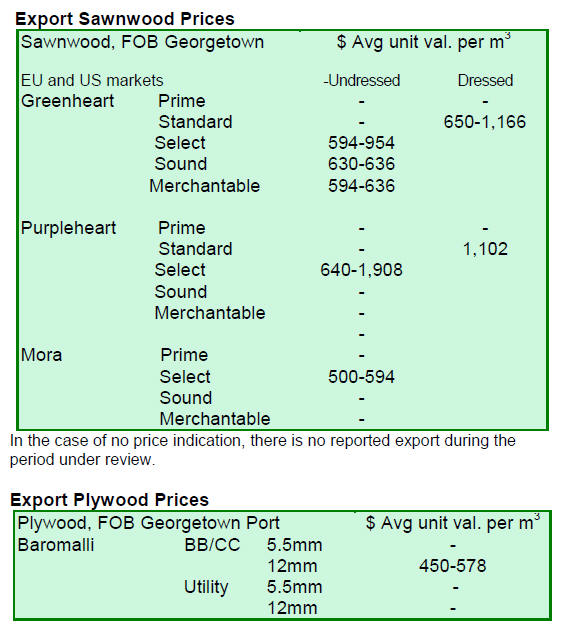 Export Sawnwood Prices

| Sawnwood, FOB Georgetown | | $ Avg unit val. per $m^3$ | |
|---|---|---|---|
| EU and US markets | | -Undressed | Dressed |
| Greenheart | Prime | - | - |
| | Standard | - | 650-1,166 |
| | Select | 594-954 | |
| | Sound | 630-636 | |
| | Merchantable | 594-636 | |
| Purpleheart | Prime | - | - |
| | Standard | - | 1,102 |
| | Select | 640-1,908 | |
| | Sound | - | |
| | Merchantable | - | |
| | | - | |
| Mora | Prime | - | |
| | Select | 500-594 | |
| | Sound | - | |
| | Merchantable | - | |

In the case of no price indication, there is no reported export during the period under review.

Export Plywood Prices

| Plywood, FOB Georgetown Port | | | $ Avg unit val. per $m^3$ |
|---|---|---|---|
| Baromalli | BB/CC | 5.5mm | - |
| | | 12mm | 450-578 |
| | Utility | 5.5mm | - |
| | | 12mm | - |